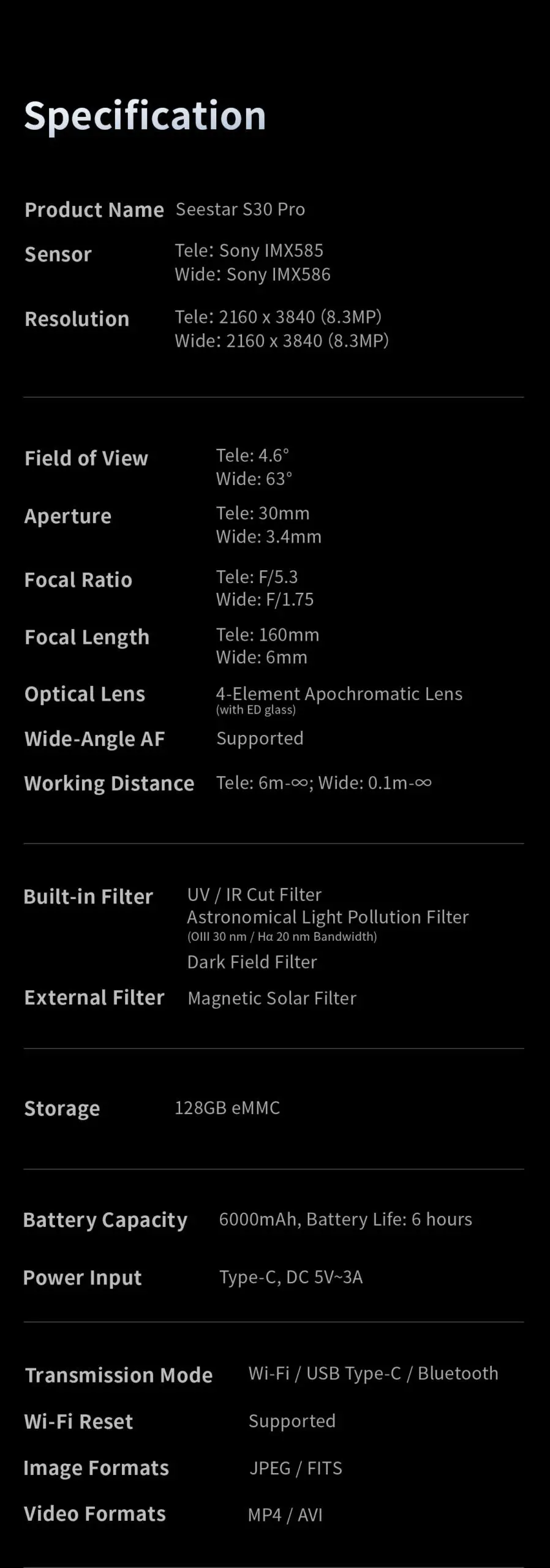 Specification

Product Name Seestar S30 Pro
Sensor Tele: Sony IMX585
Wide: Sony IMX586
Resolution Tele: 2160 x 3840 (8.3MP)
Wide: 2160 x 3840 (8.3MP)

Field of View Tele: 4.6°
Wide: 63°
Aperture Tele: 30mm
Wide: 3.4mm
Focal Ratio Tele: F/5.3
Wide: F/1.75
Focal Length Tele: 160mm
Wide: 6mm
Optical Lens 4-Element Apochromatic Lens
(with ED glass)
Wide-Angle AF Supported
Working Distance Tele: 6m-∞; Wide: 0.1m-∞

Built-in Filter UV / IR Cut Filter
Astronomical Light Pollution Filter
(OIII 30 nm / Hα 20 nm Bandwidth)
Dark Field Filter
External Filter Magnetic Solar Filter

Storage 128GB eMMC

Battery Capacity 6000mAh, Battery Life: 6 hours
Power Input Type-C, DC 5V~3A

Transmission Mode Wi-Fi / USB Type-C / Bluetooth
Wi-Fi Reset Supported
Image Formats JPEG / FITS
Video Formats MP4 / AVI